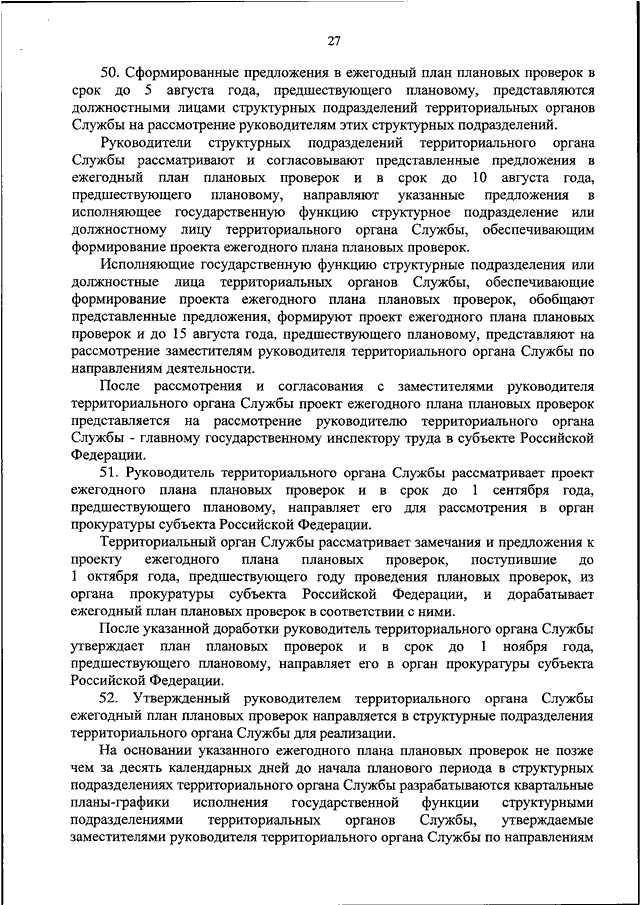 27

50. Сформированные предложения в ежегодный план плановых проверок в срок до 5 августа года, предшествующего плановому, представляются должностными лицами структурных подразделений территориальных органов Службы на рассмотрение руководителям этих структурных подразделений.

Руководители структурных подразделений территориального органа Службы рассматривают и согласовывают представленные предложения в ежегодный план плановых проверок и в срок до 10 августа года, предшествующего плановому, направляют указанные предложения в исполняющее государственную функцию структурное подразделение или должностному лицу территориального органа Службы, обеспечивающим формирование проекта ежегодного плана плановых проверок.

Исполняющие государственную функцию структурные подразделения или должностные лица территориальных органов Службы, обеспечивающие формирование проекта ежегодного плана плановых проверок, обобщают представленные предложения, формируют проект ежегодного плана плановых проверок и до 15 августа года, предшествующего плановому, представляют на рассмотрение заместителям руководителя территориального органа Службы по направлениям деятельности.

После рассмотрения и согласования с заместителями руководителя территориального органа Службы проект ежегодного плана плановых проверок представляется на рассмотрение руководителю территориального органа Службы - главному государственному инспектору труда в субъекте Российской Федерации.

51. Руководитель территориального органа Службы рассматривает проект ежегодного плана плановых проверок и в срок до 1 сентября года, предшествующего плановому, направляет его для рассмотрения в орган прокуратуры субъекта Российской Федерации.

Территориальный орган Службы рассматривает замечания и предложения к проекту ежегодного плана плановых проверок, поступившие до 1 октября года, предшествующего году проведения плановых проверок, из органа прокуратуры субъекта Российской Федерации, и дорабатывает ежегодный план плановых проверок в соответствии с ними.

После указанной доработки руководитель территориального органа Службы утверждает план плановых проверок и в срок до 1 ноября года, предшествующего плановому, направляет его в орган прокуратуры субъекта Российской Федерации.

52. Утвержденный руководителем территориального органа Службы ежегодный план плановых проверок направляется в структурные подразделения территориального органа Службы для реализации.

На основании указанного ежегодного плана плановых проверок не позже чем за десять календарных дней до начала планового периода в структурных подразделениях территориального органа Службы разрабатываются квартальные планы-графики исполнения государственной функции структурными подразделениями территориальных органов Службы, утверждаемые заместителями руководителя территориального органа Службы по направлениям